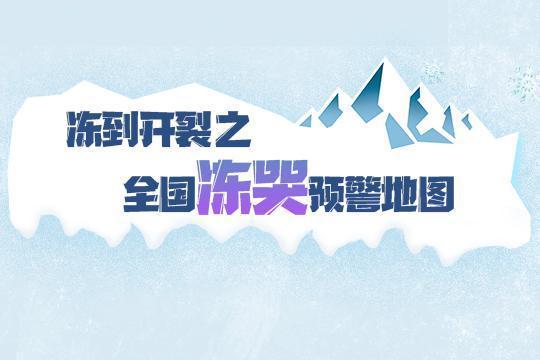 冻到开裂之
全国冻哭预警地图